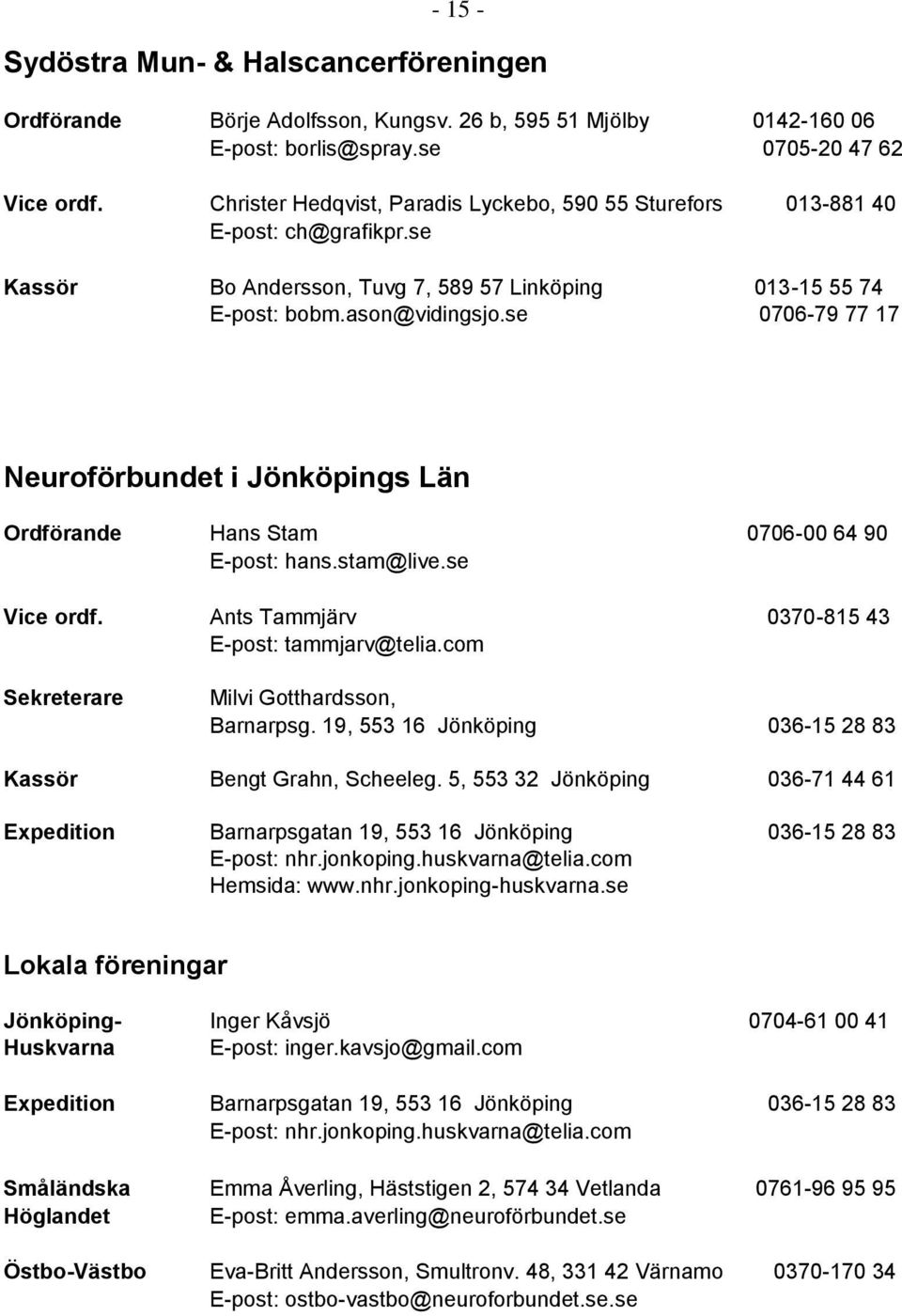 - 15 -

Sydöstra Mun- & Halscancerföreningen

Ordförande Börje Adolfsson, Kungsv. 26 b, 595 51 Mjölby 0142-160 06
E-post: borlis@spray.se 0705-20 47 62

Vice ordf. Christer Hedqvist, Paradis Lyckebo, 590 55 Sturefors 013-881 40
E-post: ch@grafikpr.se

Kassör Bo Andersson, Tuvg 7, 589 57 Linköping 013-15 55 74
E-post: bobm.ason@vidingsjo.se 0706-79 77 17

Neuroförbundet i Jönköpings Län

Ordförande Hans Stam 0706-00 64 90
E-post: hans.stam@live.se

Vice ordf. Ants Tammjärv 0370-815 43
E-post: tammjarv@telia.com

Sekreterare Milvi Gotthardsson,
Barnarpsg. 19, 553 16 Jönköping 036-15 28 83

Kassör Bengt Grahn, Scheeleg. 5, 553 32 Jönköping 036-71 44 61

Expedition Barnarpsgatan 19, 553 16 Jönköping 036-15 28 83
E-post: nhr.jonkoping.huskvarna@telia.com
Hemsida: www.nhr.jonkoping-huskvarna.se

Lokala föreningar

Jönköping-Huskvarna Inger Kåvsjö 0704-61 00 41
E-post: inger.kavsjo@gmail.com

Expedition Barnarpsgatan 19, 553 16 Jönköping 036-15 28 83
E-post: nhr.jonkoping.huskvarna@telia.com

Småländska Höglandet Emma Åverling, Häststigen 2, 574 34 Vetlanda 0761-96 95 95
E-post: emma.averling@neuroförbundet.se

Östbo-Västbo Eva-Britt Andersson, Smultronv. 48, 331 42 Värnamo 0370-170 34
E-post: ostbo-vastbo@neuroforbundet.se.se